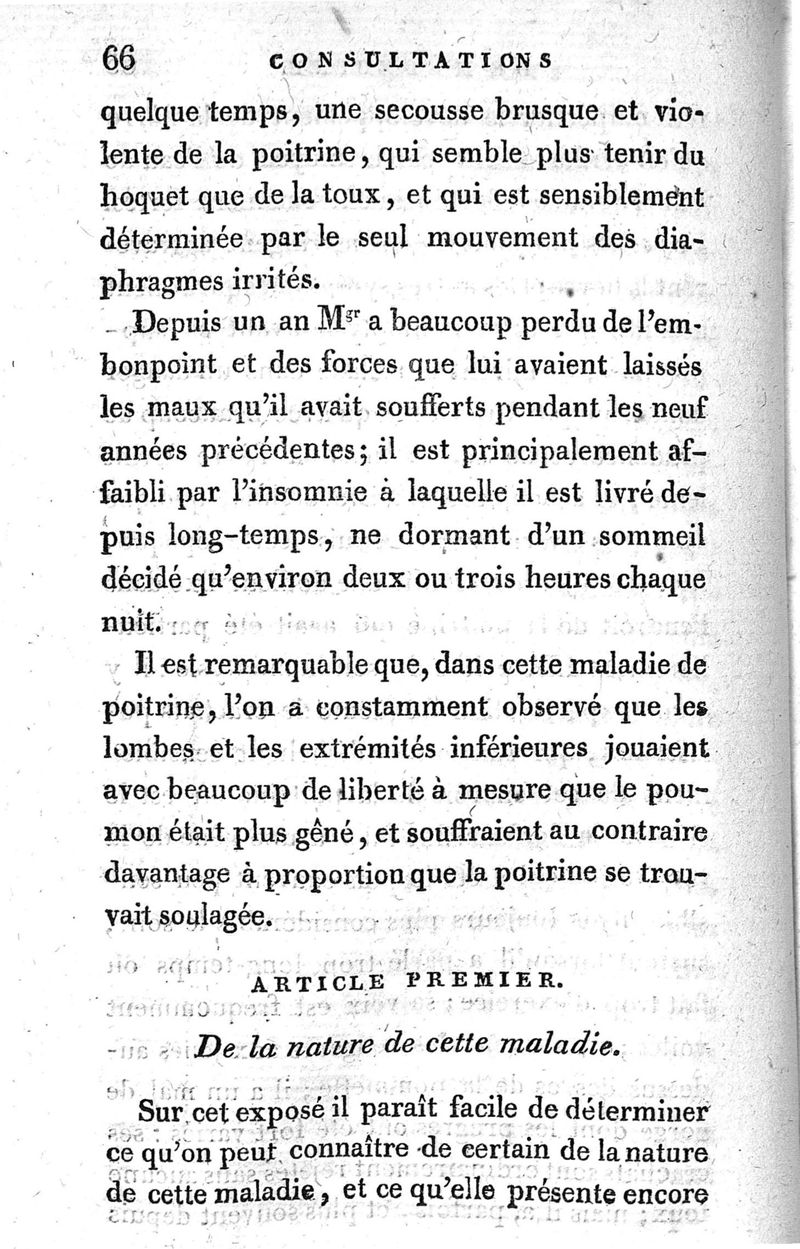 66 CONSULTATIONS

quelque temps, une secousse brusque et violente de la poitrine, qui semble plus tenir du hoquet que de la toux, et qui est sensiblement déterminée par le seul mouvement des diaphragmes irrités.

Depuis un an M$^{gr}$ a beaucoup perdu de l'embonpoint et des forces que lui avaient laissés les maux qu'il avait soufferts pendant les neuf années précédentes; il est principalement affaibli par l'insomnie à laquelle il est livré depuis long-temps, ne dormant d'un sommeil décidé qu'environ deux ou trois heures chaque nuit.

Il est remarquable que, dans cette maladie de poitrine, l'on a constamment observé que les lombes et les extrémités inférieures jouaient avec beaucoup de liberté à mesure que le poumon était plus gêné, et souffraient au contraire davantage à proportion que la poitrine se trouvait soulagée.

ARTICLE PREMIER.

De la nature de cette maladie.

Sur cet exposé il paraît facile de déterminer ce qu'on peut connaître de certain de la nature de cette maladie, et ce qu'elle présente encore